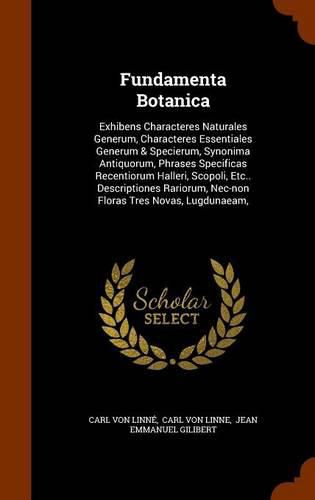 Fundamenta Botanica

Exhibens Characteres Naturales Generum, Characteres Essentiales Generum & Specierum, Synonima Antiquorum, Phrases Specificas Recentiorum Halleri, Scopoli, Etc.. Descriptiones Rariorum, Nec-non Floras Tres Novas, Lugdunaeam,

Scholar SELECT

CARL VON LINNÉ, CARL VON LINNE, JEAN EMMANUEL GILIBERT